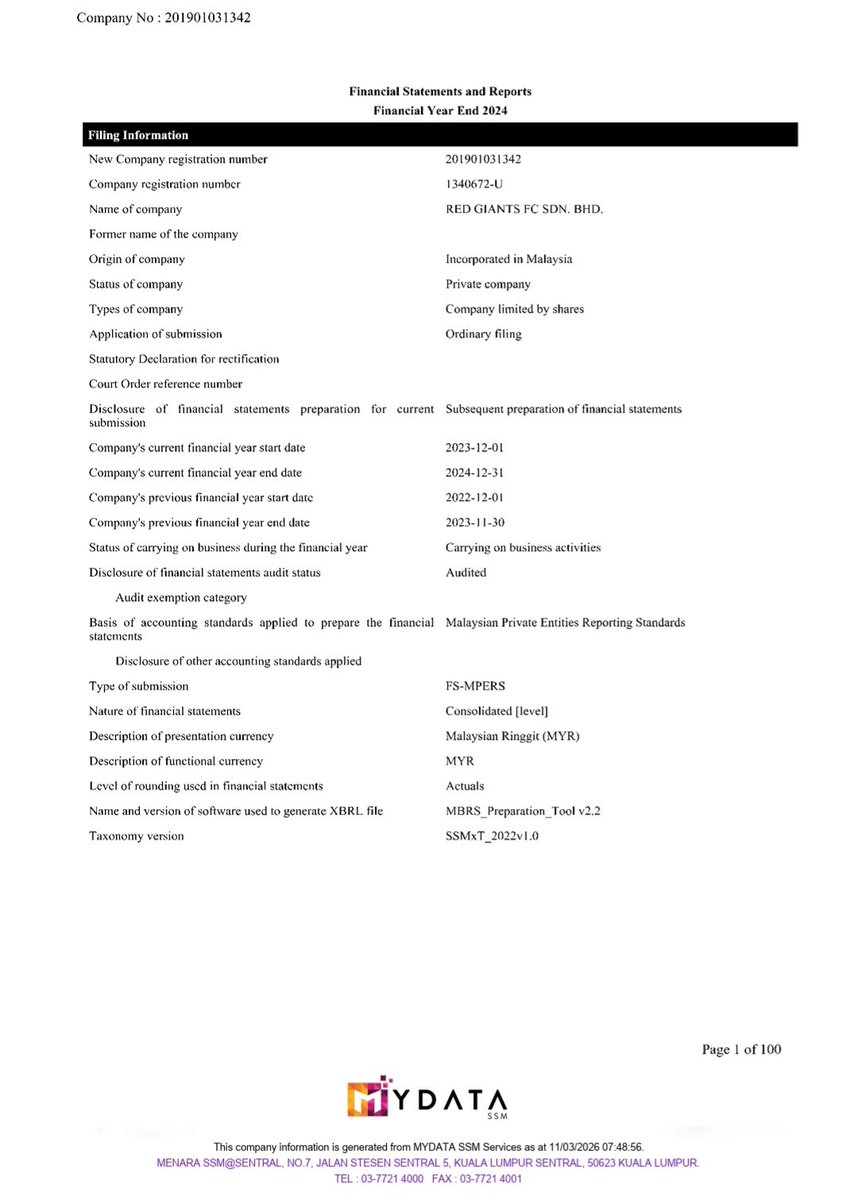 Company No : 201901031342

Financial Statements and Reports
Financial Year End 2024

| Filing Information | |
|---|---|
| New Company registration number | 201901031342 |
| Company registration number | 1340672-U |
| Name of company | RED GIANTS FC SDN. BHD. |
| Former name of the company | |
| Origin of company | Incorporated in Malaysia |
| Status of company | Private company |
| Types of company | Company limited by shares |
| Application of submission | Ordinary filing |
| Statutory Declaration for rectification | |
| Court Order reference number | |
| Disclosure of financial statements preparation for current submission | Subsequent preparation of financial statements |
| Company's current financial year start date | 2023-12-01 |
| Company's current financial year end date | 2024-12-31 |
| Company's previous financial year start date | 2022-12-01 |
| Company's previous financial year end date | 2023-11-30 |
| Status of carrying on business during the financial year | Carrying on business activities |
| Disclosure of financial statements audit status | Audited |
| Audit exemption category | |
| Basis of accounting standards applied to prepare the financial statements | Malaysian Private Entities Reporting Standards |
| Disclosure of other accounting standards applied | |
| Type of submission | FS-MPERS |
| Nature of financial statements | Consolidated [level] |
| Description of presentation currency | Malaysian Ringgit (MYR) |
| Description of functional currency | MYR |
| Level of rounding used in financial statements | Actuals |
| Name and version of software used to generate XBRL file | MBRS_Preparation_Tool v2.2 |
| Taxonomy version | SSMxT_2022v1.0 |

Page 1 of 100

MYDATA SSM

This company information is generated from MYDATA SSM Services as at 11/03/2026 07:48:56.
MENARA SSM@SENTRAL, NO.7, JALAN STESEN SENTRAL 5, KUALA LUMPUR SENTRAL, 50623 KUALA LUMPUR.
TEL : 03-7721 4000 FAX : 03-7721 4001